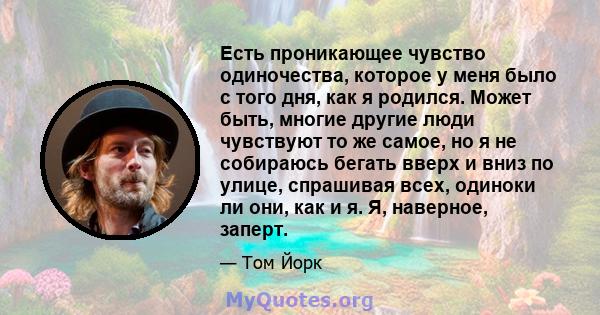 Есть проникающее чувство одиночества, которое у меня было с того дня, как я родился. Может быть, многие другие люди чувствуют то же самое, но я не собираюсь бегать вверх и вниз по улице, спрашивая всех, одиноки ли они, как и я. Я, наверное, заперт.

— Том Йорк

MyQuotes.org